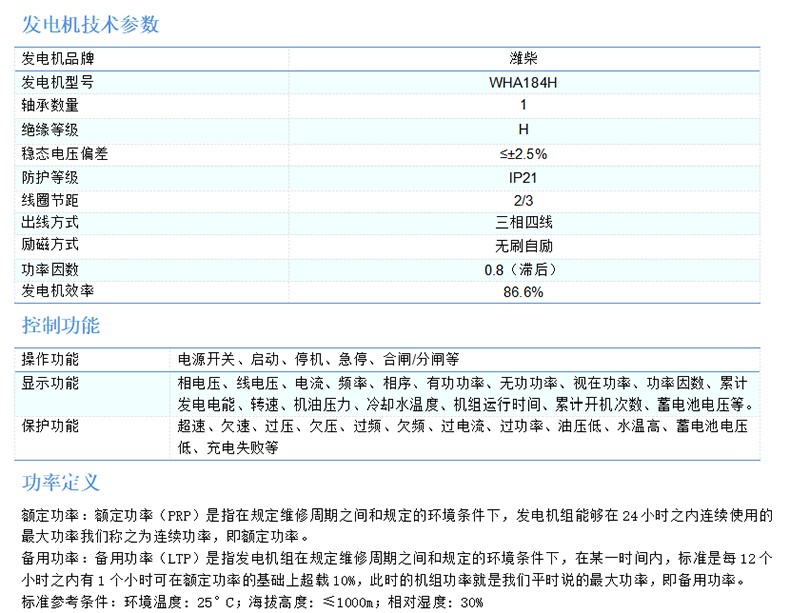 发电机技术参数

| 发电机品牌 | 潍柴 |
|---|---|
| 发电机型号 | WHA184H |
| 轴承数量 | 1 |
| 绝缘等级 | H |
| 稳态电压偏差 | ≤±2.5% |
| 防护等级 | IP21 |
| 线圈节距 | 2/3 |
| 出线方式 | 三相四线 |
| 励磁方式 | 无刷自励 |
| 功率因数 | 0.8（滞后） |
| 发电机效率 | 86.6% |

控制功能

| 操作功能 | 电源开关、启动、停机、急停、合闸/分闸等 |
|---|---|
| 显示功能 | 相电压、线电压、电流、频率、相序、有功功率、无功功率、视在功率、功率因数、累计发电电能、转速、机油压力、冷却水温度、机组运行时间、累计开机次数、蓄电池电压等。 |
| 保护功能 | 超速、欠速、过压、欠压、过频、欠频、过电流、过功率、油压低、水温高、蓄电池电压低、充电失败等 |

功率定义

额定功率：额定功率（PRP）是指在规定维修周期之间和规定的环境条件下，发电机组能够在 24 小时之内连续使用的最大功率我们称之为连续功率，即额定功率。
备用功率：备用功率（LTP）是指发电机组在规定维修周期之间和规定的环境条件下，在某一时间内，标准是每 12 个小时之内有 1 个小时可在额定功率的基础上超载 10%，此时的机组功率就是我们平时说的最大功率，即备用功率。
标准参考条件：环境温度：25°C；海拔高度：≤1000m；相对湿度：30%